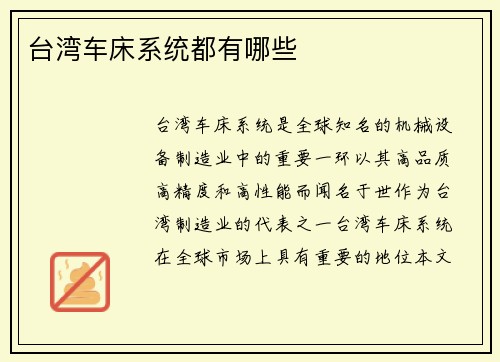 台湾车床系统都有哪些

台湾车床系统是全球知名的机械设备制造业中的重要一环以其高品质高精度和高性能而闻名于世作为台湾制造业的代表之一台湾车床系统在全球市场上具有重要的地位本文